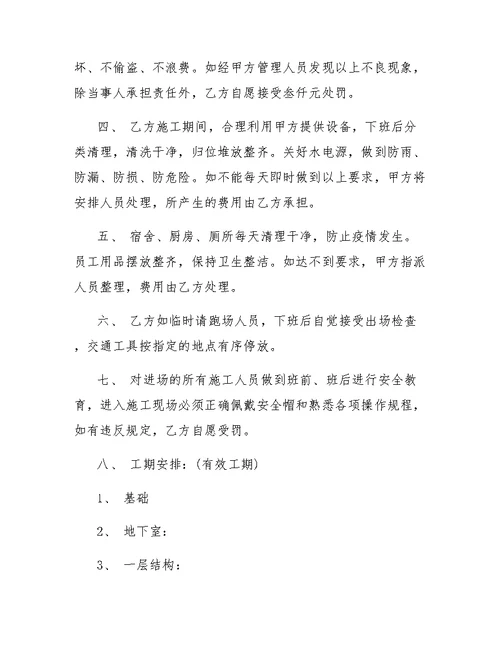 坏、不偷盗、不浪费。如经甲方管理人员发现以上不良现象，除当事人承担责任外，乙方自愿接受叁仟元处罚。

四、 乙方施工期间，合理利用甲方提供设备，下班后分类清理，清洗干净，归位堆放整齐。关好水电源，做到防雨、防漏、防损、防危险。如不能每天即时做到以上要求，甲方将安排人员处理，所产生的费用由乙方承担。

五、 宿舍、厨房、厕所每天清理干净，防止疫情发生。员工用品摆放整齐，保持卫生整洁。如达不到要求，甲方指派人员整理，费用由乙方处理。

六、 乙方如临时请跑场人员，下班后自觉接受出场检查，交通工具按指定的地点有序停放。

七、 对进场的所有施工人员做到班前、班后进行安全教育，进入施工现场必须正确佩戴安全帽和熟悉各项操作规程，如有违反规定，乙方自愿受罚。

八、 工期安排：(有效工期)

1、 基础

2、 地下室：

3、 一层结构：